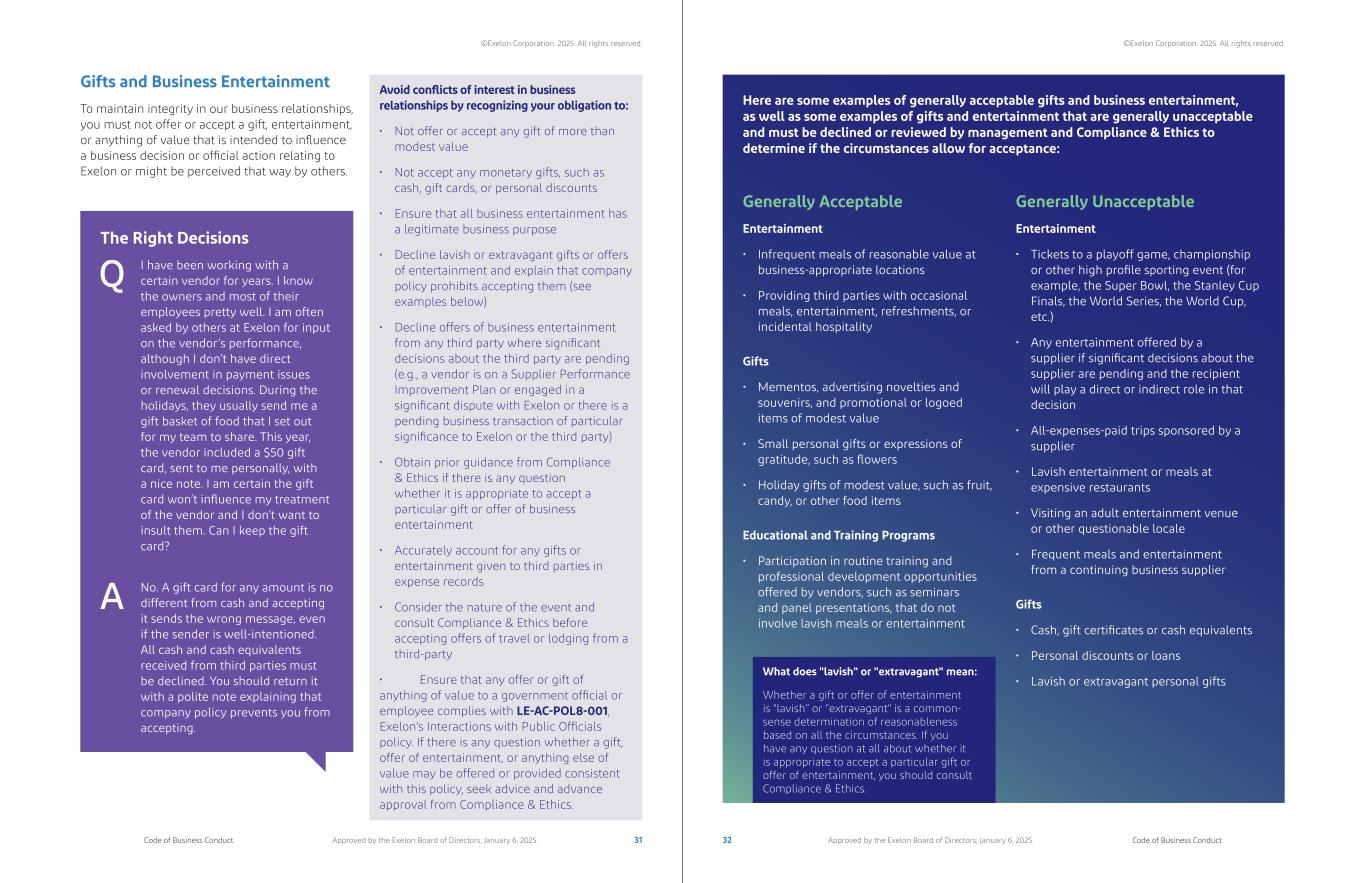 ©Exelon Corporation. 2025. All rights reserved.

Gifts and Business Entertainment

To maintain integrity in our business relationships, you must not offer or accept a gift, entertainment, or anything of value that is intended to influence a business decision or official action relating to Exelon or might be perceived that way by others.

The Right Decisions

Q I have been working with a certain vendor for years. I know the owners and most of their employees pretty well. I am often asked by others at Exelon for input on the vendor's performance, although I don't have direct involvement in payment issues or renewal decisions. During the holidays, they usually send me a gift basket of food that I set out for my team to share. This year, the vendor included a $50 gift card, sent to me personally, with a nice note. I am certain the gift card won't influence my treatment of the vendor and I don't want to insult them. Can I keep the gift card?

A No. A gift card for any amount is no different from cash and accepting it sends the wrong message, even if the sender is well-intentioned. All cash and cash equivalents received from third parties must be declined. You should return it with a polite note explaining that company policy prevents you from accepting.

Avoid conflicts of interest in business relationships by recognizing your obligation to:

• Not offer or accept any gift of more than modest value

• Not accept any monetary gifts, such as cash, gift cards, or personal discounts

• Ensure that all business entertainment has a legitimate business purpose

• Decline lavish or extravagant gifts or offers of entertainment and explain that company policy prohibits accepting them (see examples below)

• Decline offers of business entertainment from any third party where significant decisions about the third party are pending (e.g., a vendor is on a Supplier Performance Improvement Plan or engaged in a significant dispute with Exelon or there is a pending business transaction of particular significance to Exelon or the third party)

• Obtain prior guidance from Compliance & Ethics if there is any question whether it is appropriate to accept a particular gift or offer of business entertainment

• Accurately account for any gifts or entertainment given to third parties in expense records

• Consider the nature of the event and consult Compliance & Ethics before accepting offers of travel or lodging from a third-party

• Ensure that any offer or gift of anything of value to a government official or employee complies with LE-AC-POL8-001, Exelon's Interactions with Public Officials policy. If there is any question whether a gift, offer of entertainment, or anything else of value may be offered or provided consistent with this policy, seek advice and advance approval from Compliance & Ethics.

Code of Business Conduct   Approved by the Exelon Board of Directors; January 6, 2025.   31

©Exelon Corporation. 2025. All rights reserved.

Here are some examples of generally acceptable gifts and business entertainment, as well as some examples of gifts and entertainment that are generally unacceptable and must be declined or reviewed by management and Compliance & Ethics to determine if the circumstances allow for acceptance:

Generally Acceptable

Entertainment

• Infrequent meals of reasonable value at business-appropriate locations

• Providing third parties with occasional meals, entertainment, refreshments, or incidental hospitality

Gifts

• Mementos, advertising novelties and souvenirs, and promotional or logoed items of modest value

• Small personal gifts or expressions of gratitude, such as flowers

• Holiday gifts of modest value, such as fruit, candy, or other food items

Educational and Training Programs

• Participation in routine training and professional development opportunities offered by vendors, such as seminars and panel presentations, that do not involve lavish meals or entertainment

What does "lavish" or "extravagant" mean:

Whether a gift or offer of entertainment is "lavish" or "extravagant" is a common-sense determination of reasonableness based on all the circumstances. If you have any question at all about whether it is appropriate to accept a particular gift or offer of entertainment, you should consult Compliance & Ethics.

Generally Unacceptable

Entertainment

• Tickets to a playoff game, championship or other high profile sporting event (for example, the Super Bowl, the Stanley Cup Finals, the World Series, the World Cup, etc.)

• Any entertainment offered by a supplier if significant decisions about the supplier are pending and the recipient will play a direct or indirect role in that decision

• All-expenses-paid trips sponsored by a supplier

• Lavish entertainment or meals at expensive restaurants

• Visiting an adult entertainment venue or other questionable locale

• Frequent meals and entertainment from a continuing business supplier

Gifts

• Cash, gift certificates or cash equivalents

• Personal discounts or loans

• Lavish or extravagant personal gifts

32   Approved by the Exelon Board of Directors; January 6, 2025.   Code of Business Conduct